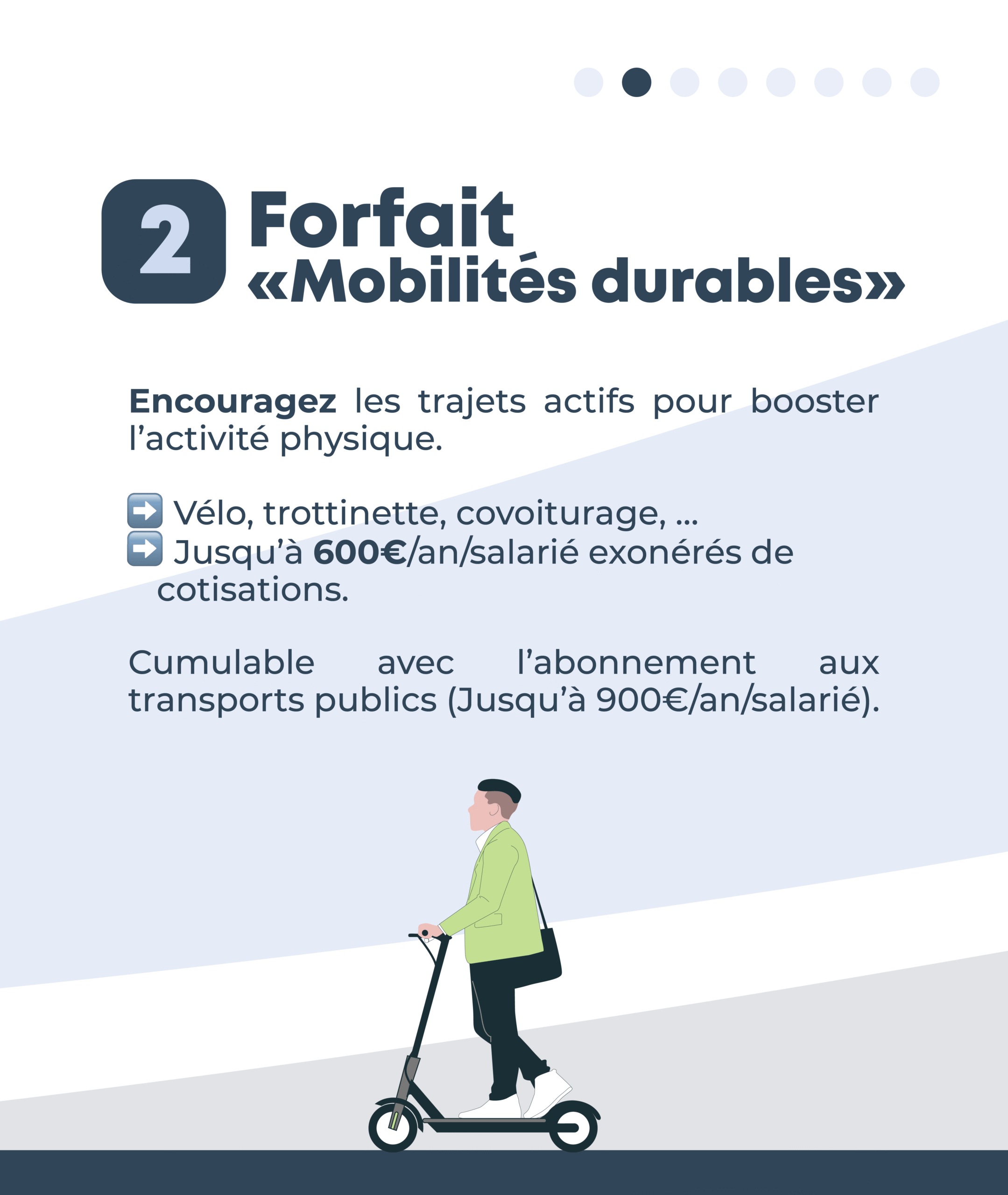 2 Forfait «Mobilités durables»

Encouragez les trajets actifs pour booster l'activité physique.

➡️ Vélo, trottinette, covoiturage, ...
➡️ Jusqu'à 600€/an/salarié exonérés de cotisations.

Cumulable avec l'abonnement aux transports publics (Jusqu'à 900€/an/salarié).